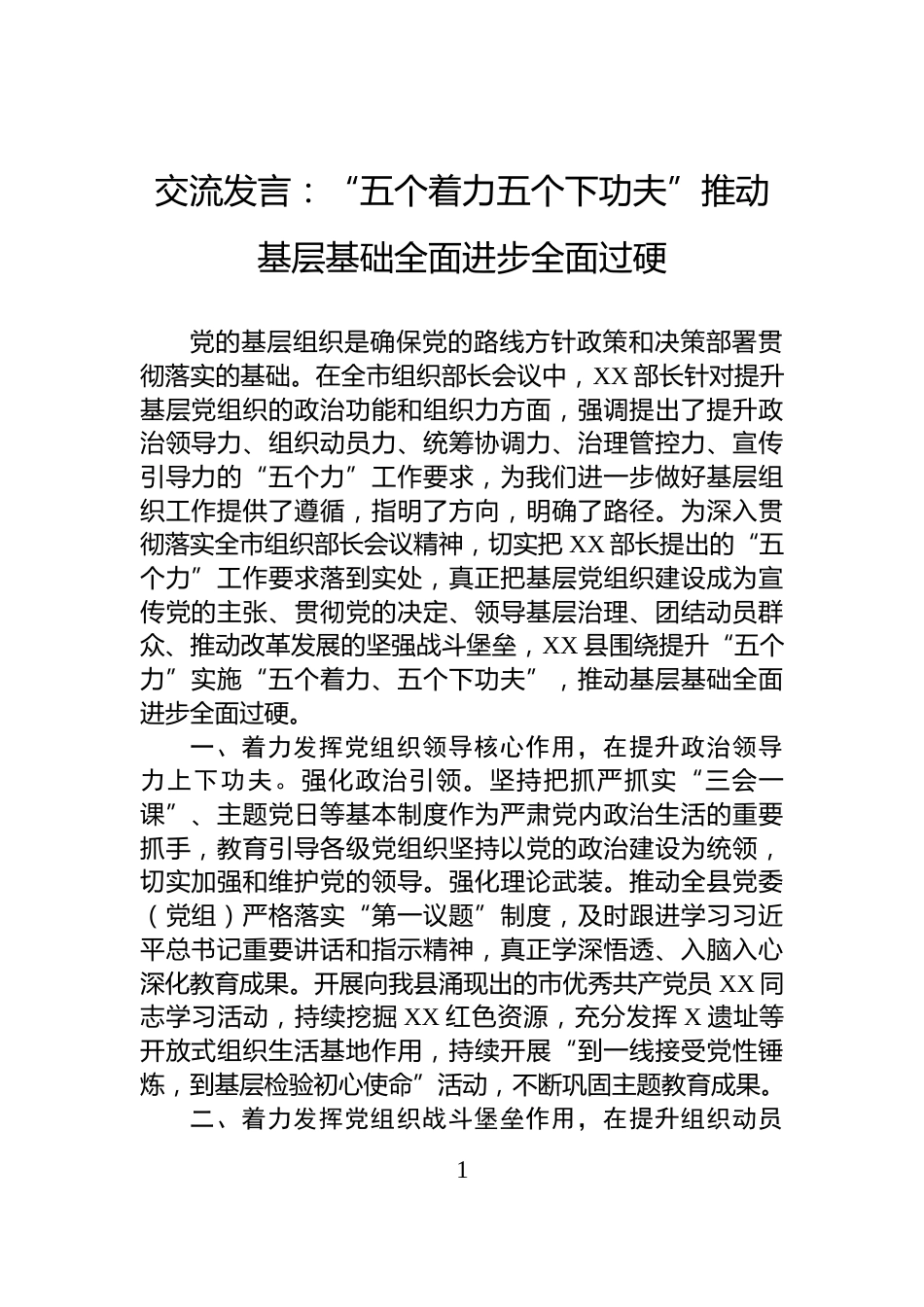 交流发言：“五个着力五个下功夫”推动基层基础全面进步全面过硬

党的基层组织是确保党的路线方针政策和决策部署贯彻落实的基础。在全市组织部长会议中，XX 部长针对提升基层党组织的政治功能和组织力方面，强调提出了提升政治领导力、组织动员力、统筹协调力、治理管控力、宣传引导力的“五个力”工作要求，为我们进一步做好基层组织工作提供了遵循，指明了方向，明确了路径。为深入贯彻落实全市组织部长会议精神，切实把 XX 部长提出的“五个力”工作要求落到实处，真正把基层党组织建设成为宣传党的主张、贯彻党的决定、领导基层治理、团结动员群众、推动改革发展的坚强战斗堡垒，XX 县围绕提升“五个力”实施“五个着力、五个下功夫”，推动基层基础全面进步全面过硬。

一、着力发挥党组织领导核心作用，在提升政治领导力上下功夫。强化政治引领。坚持把抓严抓实“三会一课”、主题党日等基本制度作为严肃党内政治生活的重要抓手，教育引导各级党组织坚持以党的政治建设为统领，切实加强和维护党的领导。强化理论武装。推动全县党委（党组）严格落实“第一议题”制度，及时跟进学习习近平总书记重要讲话和指示精神，真正学深悟透、入脑入心深化教育成果。开展向我县涌现出的市优秀共产党员 XX 同志学习活动，持续挖掘 XX 红色资源，充分发挥 X 遗址等开放式组织生活基地作用，持续开展“到一线接受党性锤炼，到基层检验初心使命”活动，不断巩固主题教育成果。

二、着力发挥党组织战斗堡垒作用，在提升组织动员

1